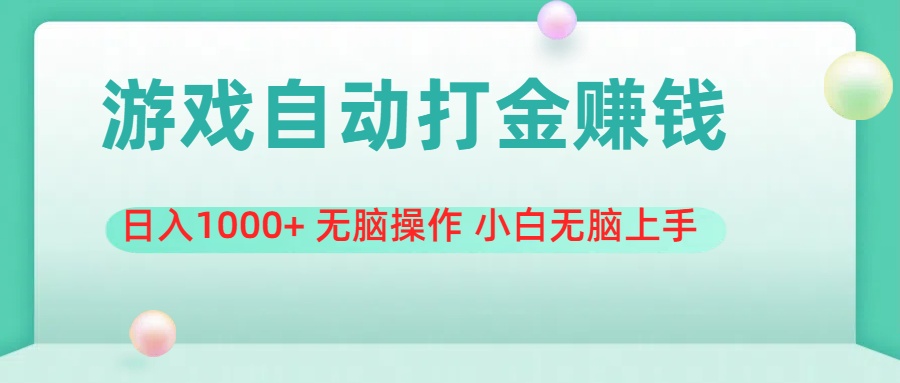 游戏自动打金赚钱

日入1000+ 无脑操作 小白无脑上手